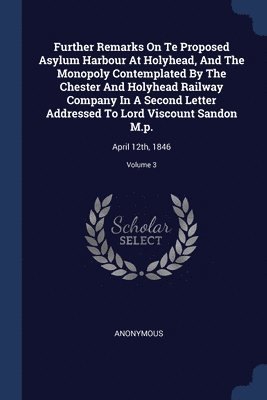 Further Remarks On Te Proposed Asylum Harbour At Holyhead, And The Monopoly Contemplated By The Chester And Holyhead Railway Company In A Second Letter Addressed To Lord Viscount Sandon M.p.

April 12th, 1846

Volume 3

Scholar SELECT

ANONYMOUS